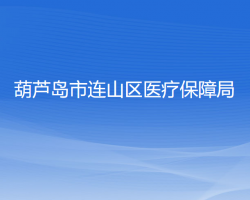 葫芦岛市连山区医疗保障局